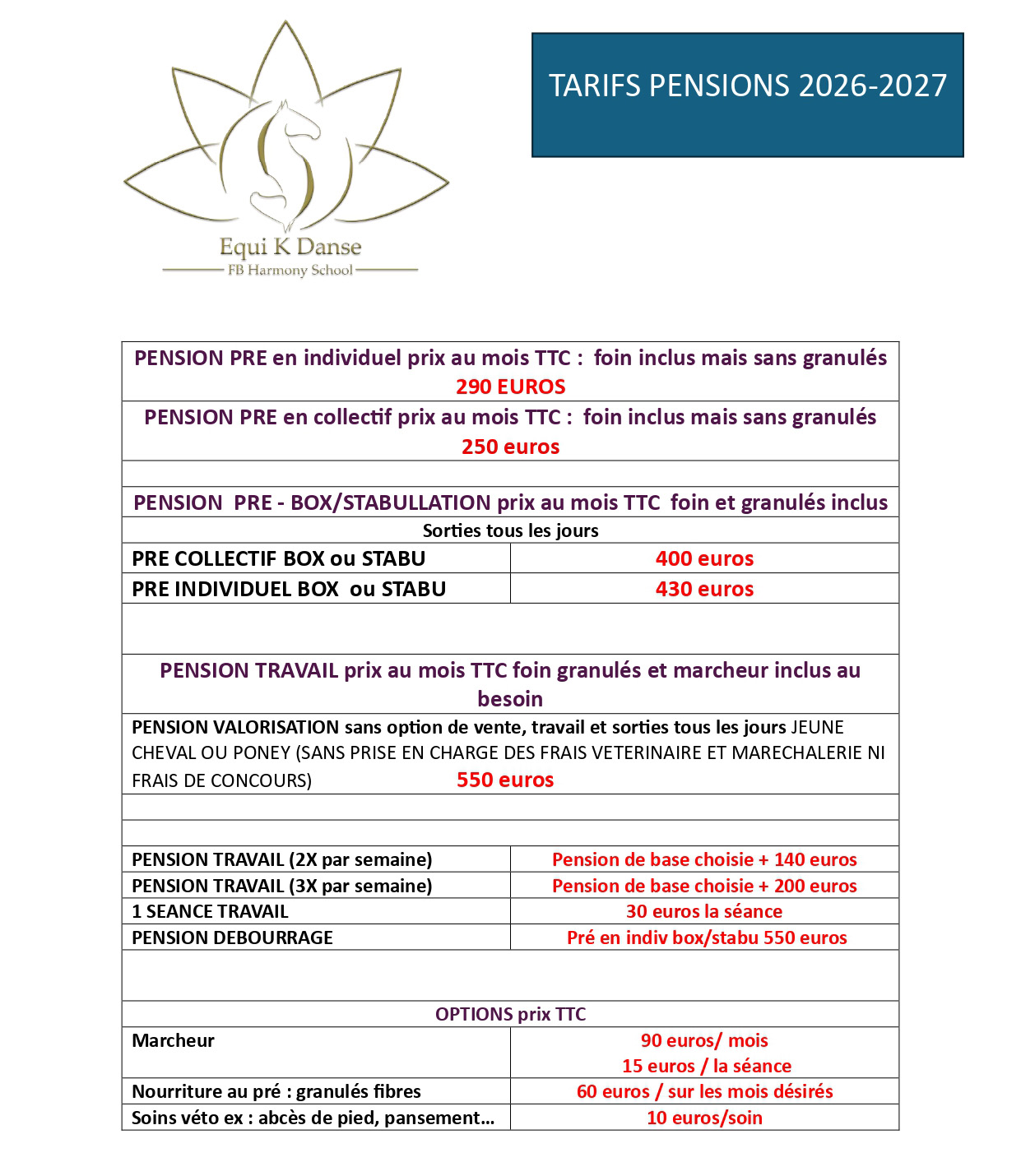 Equi K Danse
FB Harmony School

TARIFS PENSIONS 2026-2027

PENSION PRE en individuel prix au mois TTC : foin inclus mais sans granulés
290 EUROS

PENSION PRE en collectif prix au mois TTC : foin inclus mais sans granulés
250 euros

PENSION PRE - BOX/STABULLATION prix au mois TTC foin et granulés inclus

Sorties tous les jours

PRE COLLECTIF BOX ou STABU 400 euros
PRE INDIVIDUEL BOX ou STABU 430 euros

PENSION TRAVAIL prix au mois TTC foin granulés et marcheur inclus au besoin

PENSION VALORISATION sans option de vente, travail et sorties tous les jours JEUNE CHEVAL OU PONEY (SANS PRISE EN CHARGE DES FRAIS VETERINAIRE ET MARECHALERIE NI FRAIS DE CONCOURS) 550 euros

PENSION TRAVAIL (2X par semaine) Pension de base choisie + 140 euros
PENSION TRAVAIL (3X par semaine) Pension de base choisie + 200 euros
1 SEANCE TRAVAIL 30 euros la séance
PENSION DEBOURRAGE Pré en indiv box/stabu 550 euros

OPTIONS prix TTC

Marcheur 90 euros/ mois
15 euros / la séance
Nourriture au pré : granulés fibres 60 euros / sur les mois désirés
Soins véto ex : abcès de pied, pansement… 10 euros/soin